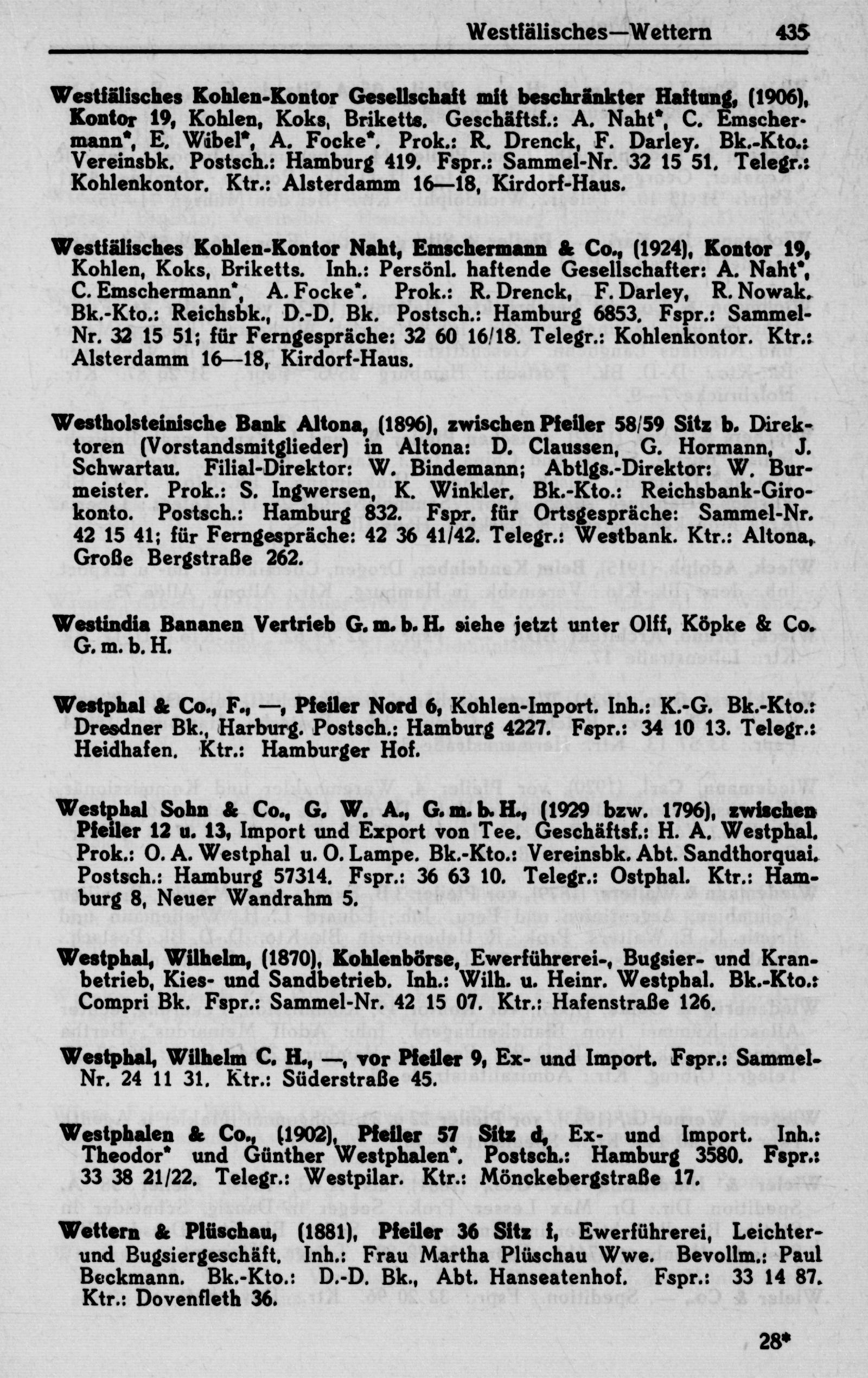 Westfälisches—Wettern 435

Westfälisches Kohlen-Kontor Gesellschaft mit beschränkter Haftung, (1906), Kontor 19, Kohlen, Koks, Briketts. Geschäftsf.: A. Naht*, C. Emschermann*, E. Wibel*, A. Focke*. Prok.: R. Drenck, F. Darley. Bk.-Kto.: Vereinsbk. Postsch.: Hamburg 419. Fspr.: Sammel-Nr. 32 15 51. Telegr.: Kohlenkontor. Ktr.: Alsterdamm 16—18, Kirdorf-Haus.

Westfälisches Kohlen-Kontor Naht, Emschermann & Co., (1924), Kontor 19, Kohlen, Koks, Briketts. Inh.: Persönl. haftende Gesellschafter: A. Naht*, C. Emschermann*, A. Focke*. Prok.: R. Drenck, F. Darley, R. Nowak. Bk.-Kto.: Reichsbk., D.-D. Bk. Postsch.: Hamburg 6853. Fspr.: Sammel-Nr. 32 15 51; für Ferngespräche: 32 60 16/18. Telegr.: Kohlenkontor. Ktr.: Alsterdamm 16—18, Kirdorf-Haus.

Westholsteinische Bank Altona, (1896), zwischen Pfeiler 58/59 Sitz b. Direktoren (Vorstandsmitglieder) in Altona: D. Claussen, G. Hormann, J. Schwartau. Filial-Direktor: W. Bindemann; Abtlgs.-Direktor: W. Burmeister. Prok.: S. Ingwersen, K. Winkler. Bk.-Kto.: Reichsbank-Girokonto. Postsch.: Hamburg 832. Fspr. für Ortsgespräche: Sammel-Nr. 42 15 41; für Ferngespräche: 42 36 41/42. Telegr.: Westbank. Ktr.: Altona, Große Bergstraße 262.

Westindia Bananen Vertrieb G. m. b. H. siehe jetzt unter Olff, Köpke & Co. G. m. b. H.

Westphal & Co., F., —, Pfeiler Nord 6, Kohlen-Import. Inh.: K.-G. Bk.-Kto.: Dresdner Bk., Harburg. Postsch.: Hamburg 4227. Fspr.: 34 10 13. Telegr.: Heidhafen. Ktr.: Hamburger Hof.

Westphal Sohn & Co., G. W. A., G. m. b. H., (1929 bzw. 1796), zwischen Pfeiler 12 u. 13, Import und Export von Tee. Geschäftsf.: H. A. Westphal. Prok.: O. A. Westphal u. O. Lampe. Bk.-Kto.: Vereinsbk. Abt. Sandthorquai. Postsch.: Hamburg 57314. Fspr.: 36 63 10. Telegr.: Ostphal. Ktr.: Hamburg 8, Neuer Wandrahm 5.

Westphal, Wilhelm, (1870), Kohlenbörse, Ewerführerei-, Bugsier- und Kranbetrieb, Kies- und Sandbetrieb. Inh.: Wilh. u. Heinr. Westphal. Bk.-Kto.: Compri Bk. Fspr.: Sammel-Nr. 42 15 07. Ktr.: Hafenstraße 126.

Westphal, Wilhelm C. H., —, vor Pfeiler 9, Ex- und Import. Fspr.: Sammel-Nr. 24 11 31. Ktr.: Süderstraße 45.

Westphalen & Co., (1902), Pfeiler 57 Sitz d, Ex- und Import. Inh.: Theodor* und Günther Westphalen*. Postsch.: Hamburg 3580. Fspr.: 33 38 21/22. Telegr.: Westpilar. Ktr.: Mönckebergstraße 17.

Wettern & Plüschau, (1881), Pfeiler 36 Sitz f, Ewerführerei, Leichter- und Bugsiergeschäft. Inh.: Frau Martha Plüschau Wwe. Bevollm.: Paul Beckmann. Bk.-Kto.: D.-D. Bk., Abt. Hanseatenhof. Fspr.: 33 14 87. Ktr.: Dovenfleth 36.

28*